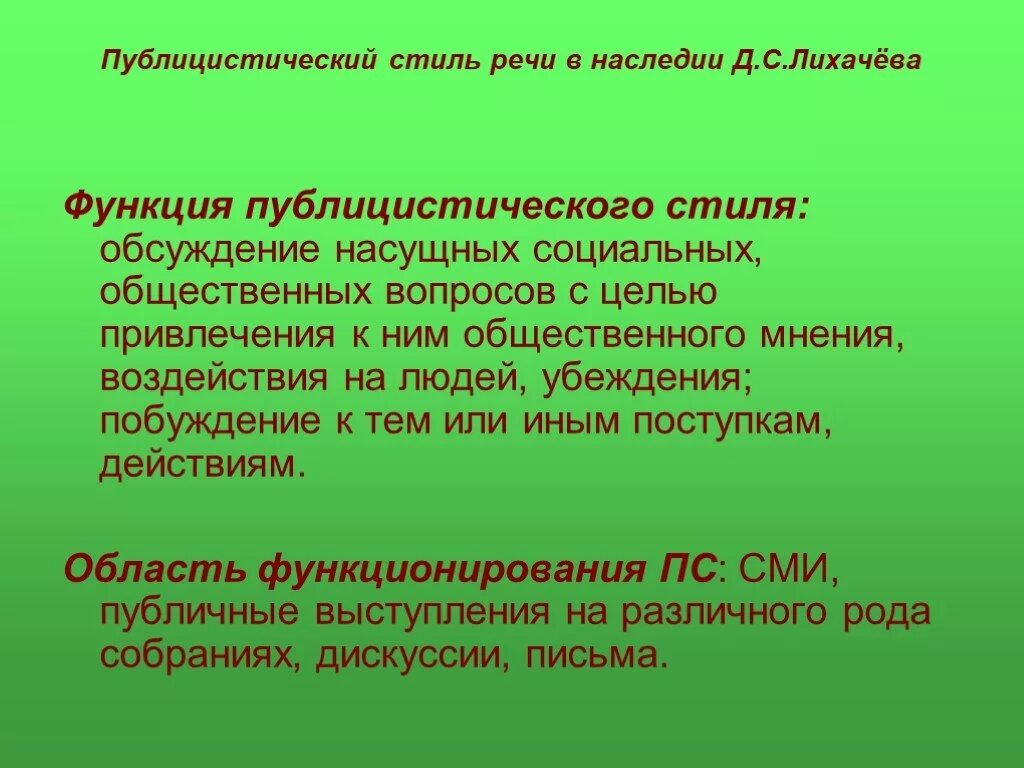 Публицистический стиль речи в наследии Д.С.Лихачёва

Функция публицистического стиля: обсуждение насущных социальных, общественных вопросов с целью привлечения к ним общественного мнения, воздействия на людей, убеждения; побуждение к тем или иным поступкам, действиям.

Область функционирования ПС: СМИ, публичные выступления на различного рода собраниях, дискуссии, письма.